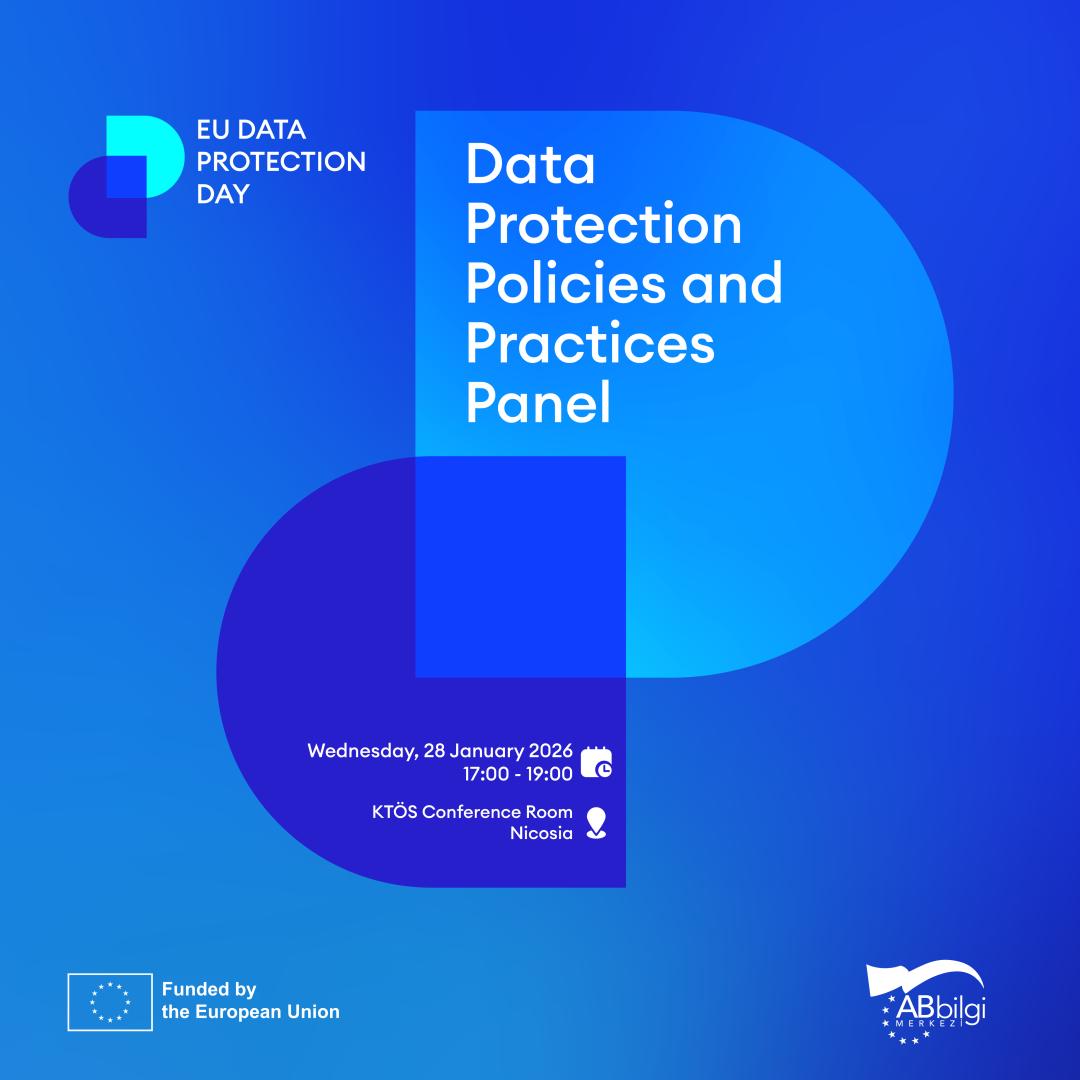 EU DATA
PROTECTION
DAY

Data Protection Policies and Practices Panel

Wednesday, 28 January 2026
17:00 - 19:00

KTÖS Conference Room
Nicosia

Funded by
the European Union

ABbilgi
MERKEZİ